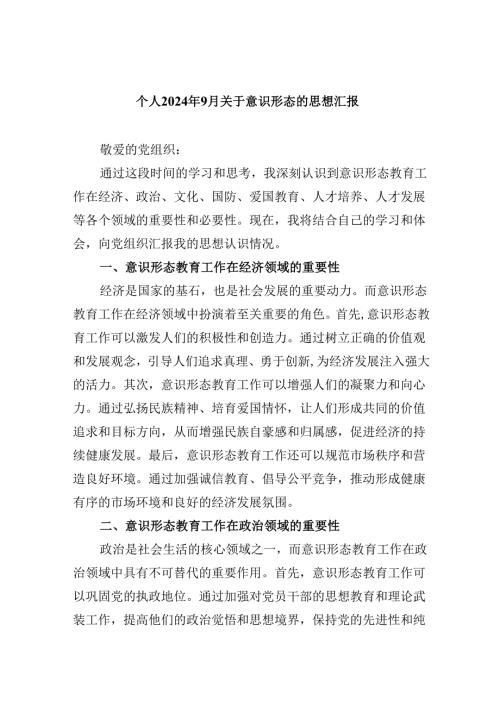 个人2024年9月关于意识形态的思想汇报

敬爱的党组织：

通过这段时间的学习和思考，我深刻认识到意识形态教育工作在经济、政治、文化、国防、爱国教育、人才培养、人才发展等各个领域的重要性和必要性。现在，我将结合自己的学习和体会，向党组织汇报我的思想认识情况。

一、意识形态教育工作在经济领域的重要性

经济是国家的基石，也是社会发展的重要动力。而意识形态教育工作在经济领域中扮演着至关重要的角色。首先，意识形态教育工作可以激发人们的积极性和创造力。通过树立正确的价值观和发展观念，引导人们追求真理、勇于创新，为经济发展注入强大的活力。其次，意识形态教育工作可以增强人们的凝聚力和向心力。通过弘扬民族精神、培育爱国情怀，让人们形成共同的价值追求和目标方向，从而增强民族自豪感和归属感，促进经济的持续健康发展。最后，意识形态教育工作还可以规范市场秩序和营造良好环境。通过加强诚信教育、倡导公平竞争，推动形成健康有序的市场环境和良好的经济发展氛围。

二、意识形态教育工作在政治领域的重要性

政治是社会生活的核心领域之一，而意识形态教育工作在政治领域中具有不可替代的重要作用。首先，意识形态教育工作可以巩固党的执政地位。通过加强对党员干部的思想教育和理论武装工作，提高他们的政治觉悟和思想境界，保持党的先进性和纯